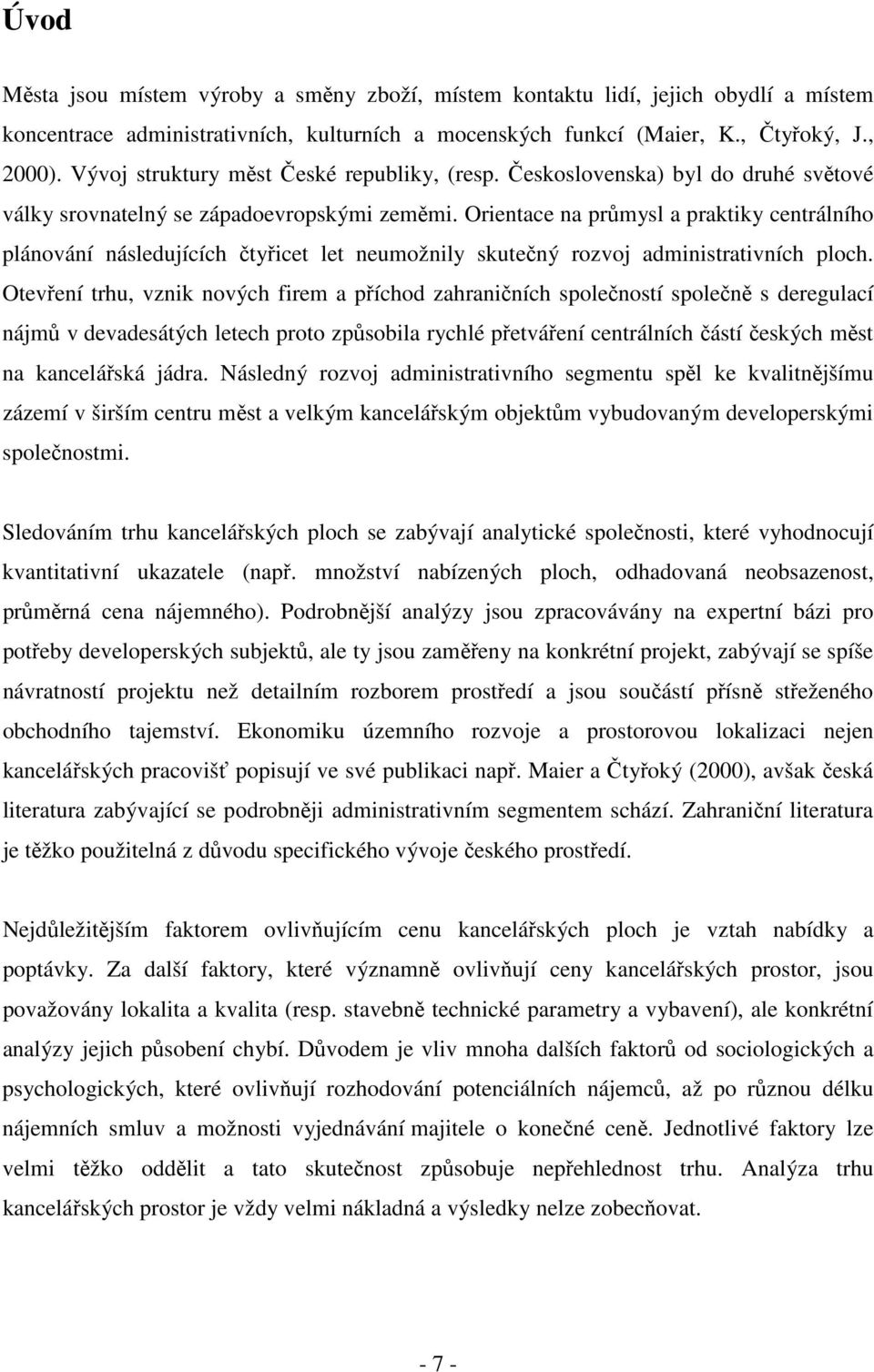 Úvod

Města jsou místem výroby a směny zboží, místem kontaktu lidí, jejich obydlí a místem koncentrace administrativních, kulturních a mocenských funkcí (Maier, K., Čtyřoký, J., 2000). Vývoj struktury měst České republiky, (resp. Československa) byl do druhé světové války srovnatelný se západoevropskými zeměmi. Orientace na průmysl a praktiky centrálního plánování následujících čtyřicet let neumožnily skutečný rozvoj administrativních ploch. Otevření trhu, vznik nových firem a příchod zahraničních společností společně s deregulací nájmů v devadesátých letech proto způsobila rychlé přetváření centrálních částí českých měst na kancelářská jádra. Následný rozvoj administrativního segmentu spěl ke kvalitnějšímu zázemí v širším centru měst a velkým kancelářským objektům vybudovaným developerskými společnostmi.

Sledováním trhu kancelářských ploch se zabývají analytické společnosti, které vyhodnocují kvantitativní ukazatele (např. množství nabízených ploch, odhadovaná neobsazenost, průměrná cena nájemného). Podrobnější analýzy jsou zpracovávány na expertní bázi pro potřeby developerských subjektů, ale ty jsou zaměřeny na konkrétní projekt, zabývají se spíše návratností projektu než detailním rozborem prostředí a jsou součástí přísně střeženého obchodního tajemství. Ekonomiku územního rozvoje a prostorovou lokalizaci nejen kancelářských pracovišť popisují ve své publikaci např. Maier a Čtyřoký (2000), avšak česká literatura zabývající se podrobněji administrativním segmentem schází. Zahraniční literatura je těžko použitelná z důvodu specifického vývoje českého prostředí.

Nejdůležitějším faktorem ovlivňujícím cenu kancelářských ploch je vztah nabídky a poptávky. Za další faktory, které významně ovlivňují ceny kancelářských prostor, jsou považovány lokalita a kvalita (resp. stavebně technické parametry a vybavení), ale konkrétní analýzy jejich působení chybí. Důvodem je vliv mnoha dalších faktorů od sociologických a psychologických, které ovlivňují rozhodování potenciálních nájemců, až po různou délku nájemních smluv a možnosti vyjednávání majitele o konečné ceně. Jednotlivé faktory lze velmi těžko oddělit a tato skutečnost způsobuje nepřehlednost trhu. Analýza trhu kancelářských prostor je vždy velmi nákladná a výsledky nelze zobecňovat.

- 7 -